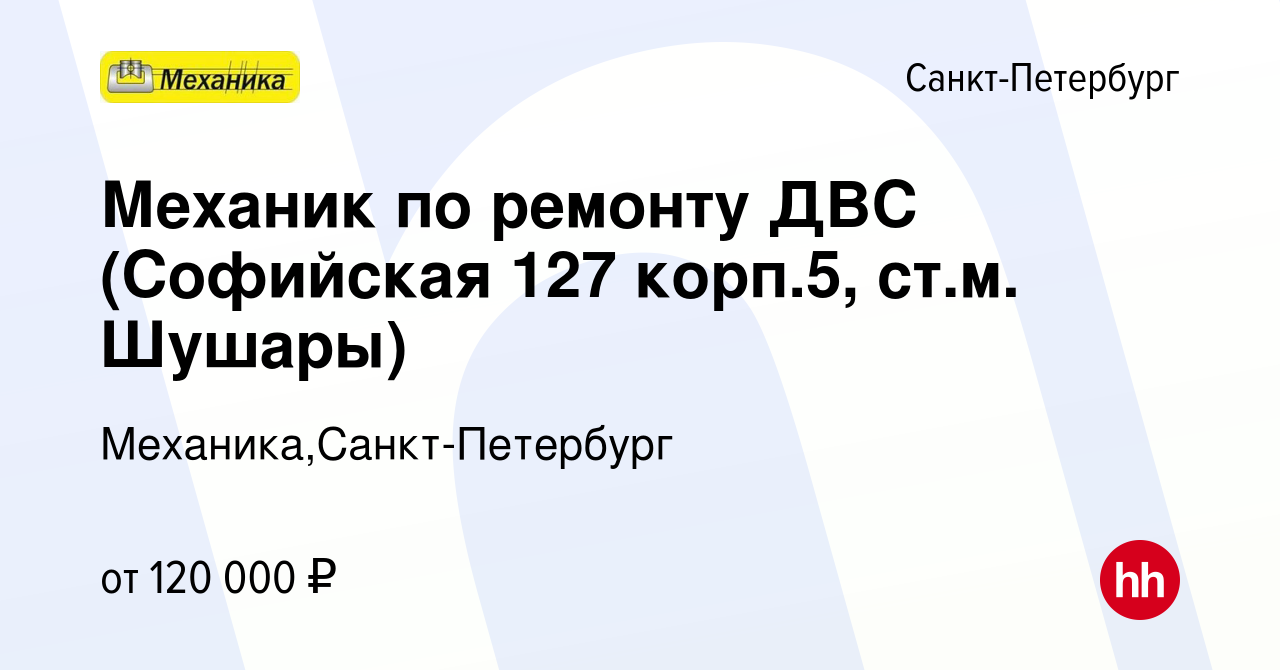 Механика

Санкт-Петербург

Механик по ремонту ДВС (Софийская 127 корп.5, ст.м. Шушары)

Механика,Санкт-Петербург

от 120 000 ₽

hh